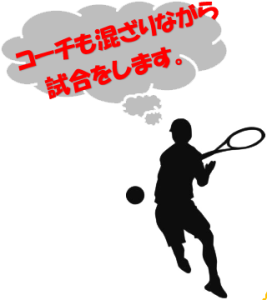 コーチも混ざりながら
試合をします。